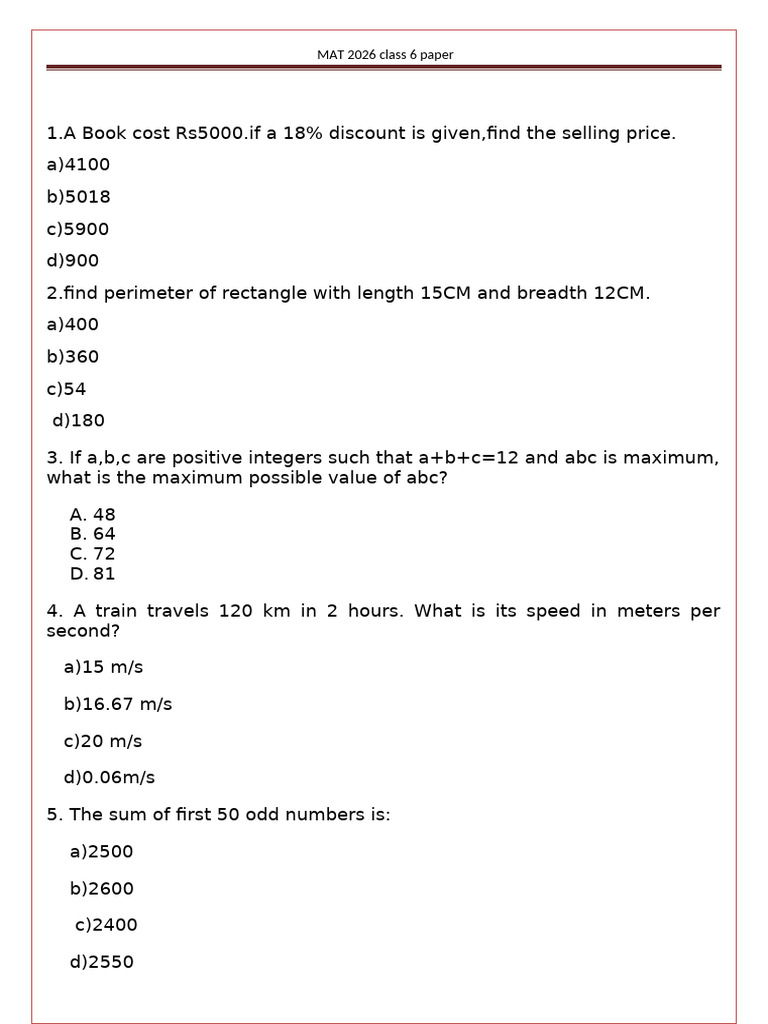 MAT 2026 class 6 paper

1.A Book cost Rs5000.if a 18% discount is given,find the selling price.

a)4100

b)5018

c)5900

d)900

2.find perimeter of rectangle with length 15CM and breadth 12CM.

a)400

b)360

c)54

d)180

3. If a,b,c are positive integers such that a+b+c=12 and abc is maximum, what is the maximum possible value of abc?

A. 48
B. 64
C. 72
D. 81

4. A train travels 120 km in 2 hours. What is its speed in meters per second?

a)15 m/s

b)16.67 m/s

c)20 m/s

d)0.06m/s

5. The sum of first 50 odd numbers is:

a)2500

b)2600

c)2400

d)2550